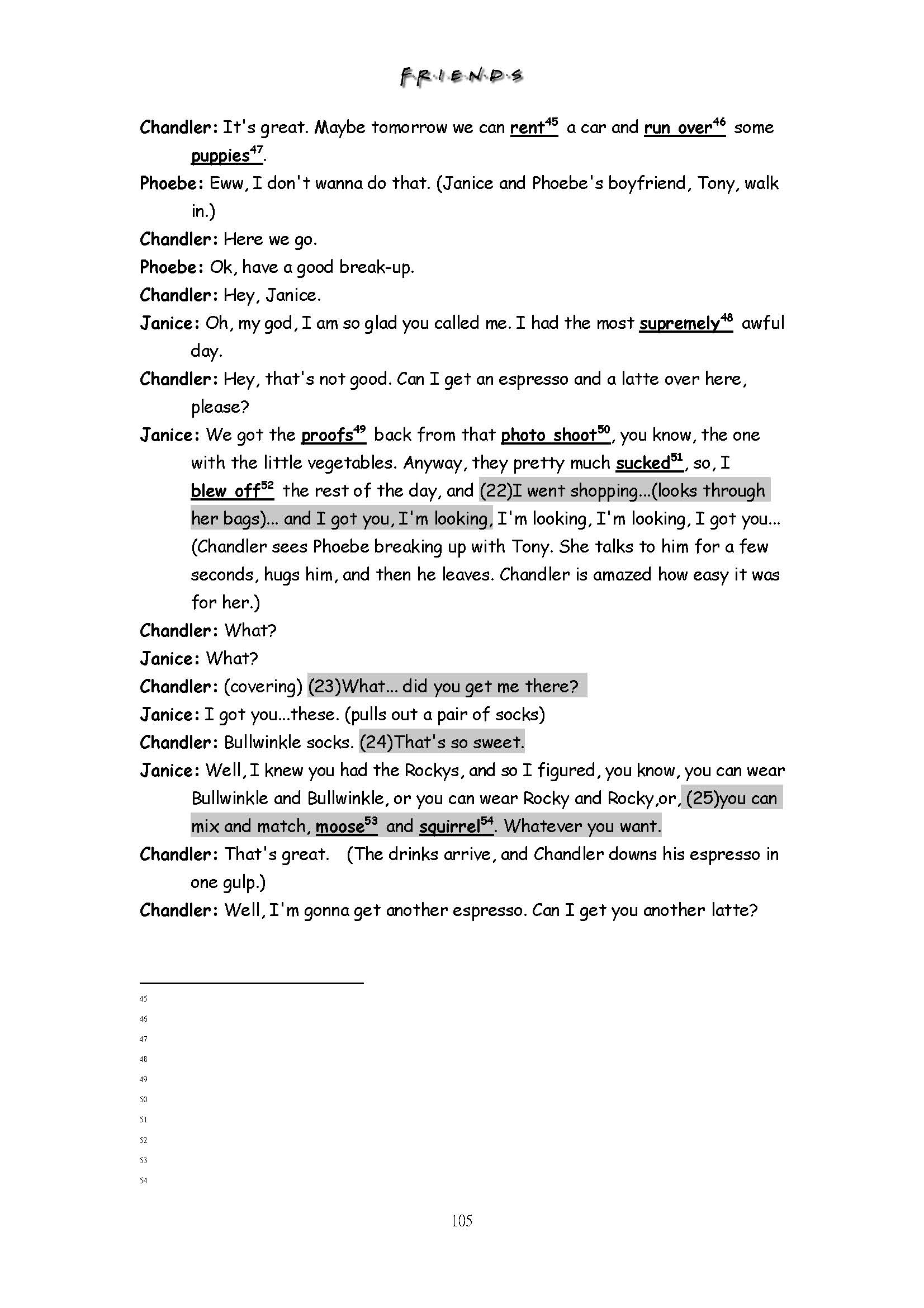 F·R·I·E·N·D·S

Chandler: It's great. Maybe tomorrow we can rent$^{45}$ a car and run over$^{46}$ some puppies$^{47}$.

Phoebe: Eww, I don't wanna do that. (Janice and Phoebe's boyfriend, Tony, walk in.)

Chandler: Here we go.

Phoebe: Ok, have a good break-up.

Chandler: Hey, Janice.

Janice: Oh, my god, I am so glad you called me. I had the most supremely$^{48}$ awful day.

Chandler: Hey, that's not good. Can I get an espresso and a latte over here, please?

Janice: We got the proofs$^{49}$ back from that photo shoot$^{50}$, you know, the one with the little vegetables. Anyway, they pretty much sucked$^{51}$, so, I blew off$^{52}$ the rest of the day, and (22)I went shopping...(looks through her bags)... and I got you, I'm looking, I'm looking, I'm looking, I got you... (Chandler sees Phoebe breaking up with Tony. She talks to him for a few seconds, hugs him, and then he leaves. Chandler is amazed how easy it was for her.)

Chandler: What?

Janice: What?

Chandler: (covering) (23)What... did you get me there?

Janice: I got you...these. (pulls out a pair of socks)

Chandler: Bullwinkle socks. (24)That's so sweet.

Janice: Well, I knew you had the Rockys, and so I figured, you know, you can wear Bullwinkle and Bullwinkle, or you can wear Rocky and Rocky,or, (25)you can mix and match, moose$^{53}$ and squirrel$^{54}$. Whatever you want.

Chandler: That's great. (The drinks arrive, and Chandler downs his espresso in one gulp.)

Chandler: Well, I'm gonna get another espresso. Can I get you another latte?

45
46
47
48
49
50
51
52
53
54

105